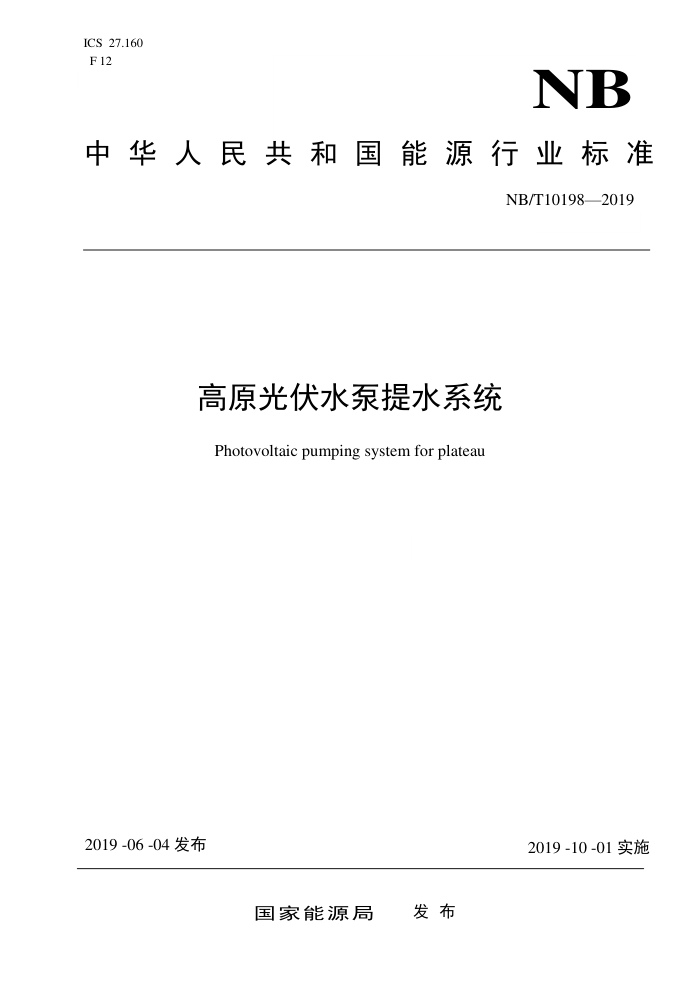 ICS 27.160
F 12

NB

中华人民共和国能源行业标准

NB/T10198—2019

高原光伏水泵提水系统

Photovoltaic pumping system for plateau

2019 -06 -04 发布

2019 -10 -01 实施

国家能源局 发布